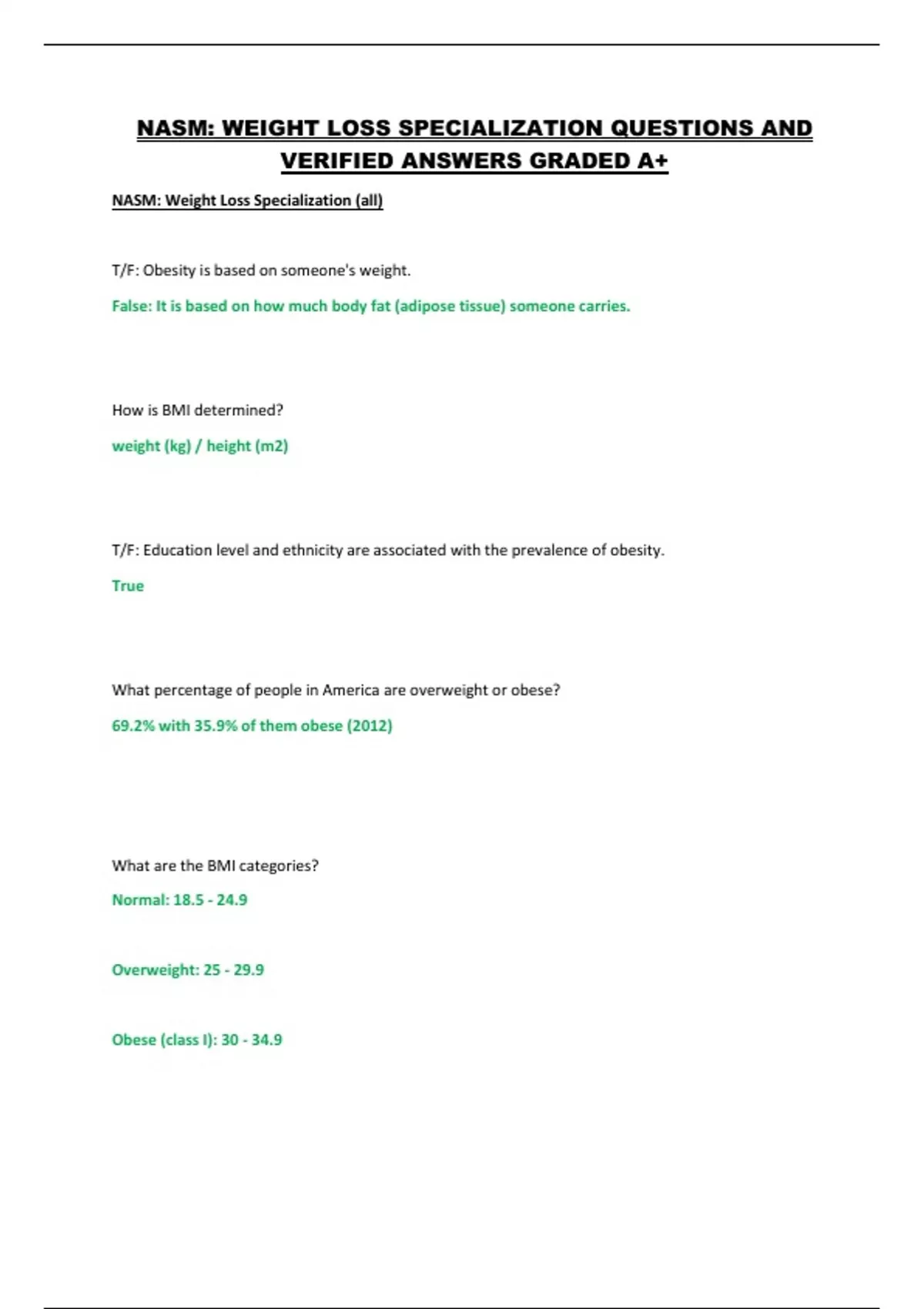 NASM: WEIGHT LOSS SPECIALIZATION QUESTIONS AND VERIFIED ANSWERS GRADED A+

NASM: Weight Loss Specialization (all)

T/F: Obesity is based on someone's weight.

False: It is based on how much body fat (adipose tissue) someone carries.

How is BMI determined?

weight (kg) / height (m2)

T/F: Education level and ethnicity are associated with the prevalence of obesity.

True

What percentage of people in America are overweight or obese?

69.2% with 35.9% of them obese (2012)

What are the BMI categories?

Normal: 18.5 - 24.9

Overweight: 25 - 29.9

Obese (class I): 30 - 34.9